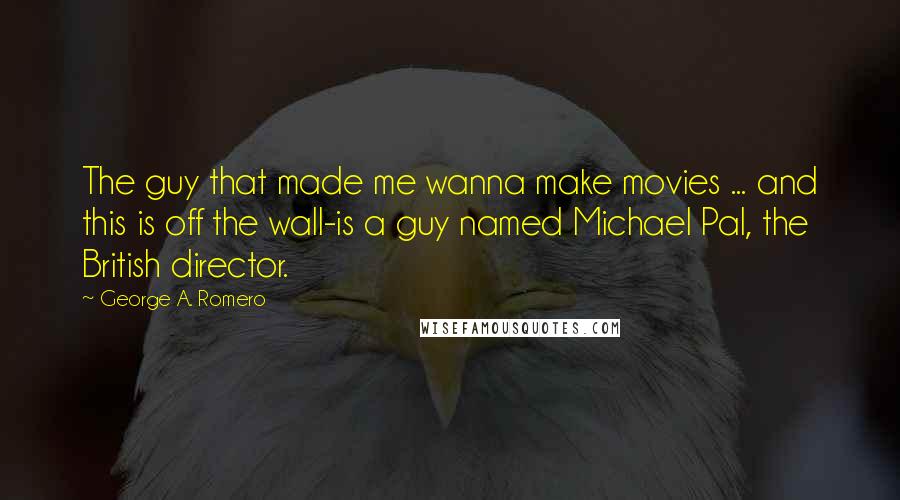 The guy that made me wanna make movies ... and this is off the wall-is a guy named Michael Pal, the British director.

~ George A. Romero

WISEFAMOUSQUOTES.COM